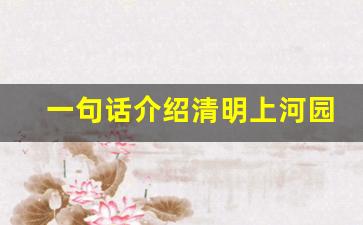 一句话介绍清明上河园